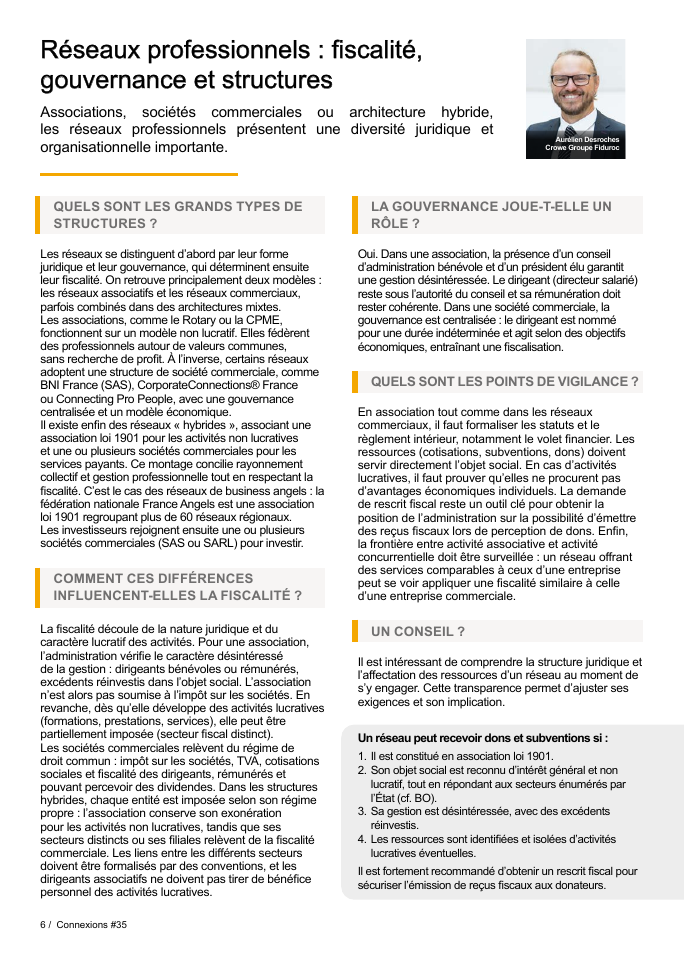 Réseaux professionnels : fiscalité, gouvernance et structures

Associations, sociétés commerciales ou architecture hybride, les réseaux professionnels présentent une diversité juridique et organisationnelle importante.

Aurélien Desroches
Crowe Groupe Fiduroc

QUELS SONT LES GRANDS TYPES DE STRUCTURES ?

Les réseaux se distinguent d'abord par leur forme juridique et leur gouvernance, qui déterminent ensuite leur fiscalité. On retrouve principalement deux modèles : les réseaux associatifs et les réseaux commerciaux, parfois combinés dans des architectures mixtes.
Les associations, comme le Rotary ou la CPME, fonctionnent sur un modèle non lucratif. Elles fédèrent des professionnels autour de valeurs communes, sans recherche de profit. À l'inverse, certains réseaux adoptent une structure de société commerciale, comme BNI France (SAS), CorporateConnections® France ou Connecting Pro People, avec une gouvernance centralisée et un modèle économique.
Il existe enfin des réseaux « hybrides », associant une association loi 1901 pour les activités non lucratives et une ou plusieurs sociétés commerciales pour les services payants. Ce montage concilie rayonnement collectif et gestion professionnelle tout en respectant la fiscalité. C'est le cas des réseaux de business angels : la fédération nationale France Angels est une association loi 1901 regroupant plus de 60 réseaux régionaux.
Les investisseurs rejoignent ensuite une ou plusieurs sociétés commerciales (SAS ou SARL) pour investir.

COMMENT CES DIFFÉRENCES INFLUENCENT-ELLES LA FISCALITÉ ?

La fiscalité découle de la nature juridique et du caractère lucratif des activités. Pour une association, l'administration vérifie le caractère désintéressé de la gestion : dirigeants bénévoles ou rémunérés, excédents réinvestis dans l'objet social. L'association n'est alors pas soumise à l'impôt sur les sociétés. En revanche, dès qu'elle développe des activités lucratives (formations, prestations, services), elle peut être partiellement imposée (secteur fiscal distinct).
Les sociétés commerciales relèvent du régime de droit commun : impôt sur les sociétés, TVA, cotisations sociales et fiscalité des dirigeants, rémunérés et pouvant percevoir des dividendes. Dans les structures hybrides, chaque entité est imposée selon son régime propre : l'association conserve son exonération pour les activités non lucratives, tandis que ses secteurs distincts ou ses filiales relèvent de la fiscalité commerciale. Les liens entre les différents secteurs doivent être formalisés par des conventions, et les dirigeants associatifs ne doivent pas tirer de bénéfice personnel des activités lucratives.

LA GOUVERNANCE JOUE-T-ELLE UN RÔLE ?

Oui. Dans une association, la présence d'un conseil d'administration bénévole et d'un président élu garantit une gestion désintéressée. Le dirigeant (directeur salarié) reste sous l'autorité du conseil et sa rémunération doit rester cohérente. Dans une société commerciale, la gouvernance est centralisée : le dirigeant est nommé pour une durée indéterminée et agit selon des objectifs économiques, entraînant une fiscalisation.

QUELS SONT LES POINTS DE VIGILANCE ?

En association tout comme dans les réseaux commerciaux, il faut formaliser les statuts et le règlement intérieur, notamment le volet financier. Les ressources (cotisations, subventions, dons) doivent servir directement l'objet social. En cas d'activités lucratives, il faut prouver qu'elles ne procurent pas d'avantages économiques individuels. La demande de rescrit fiscal reste un outil clé pour obtenir la position de l'administration sur la possibilité d'émettre des reçus fiscaux lors de perception de dons. Enfin, la frontière entre activité associative et activité concurrentielle doit être surveillée : un réseau offrant des services comparables à ceux d'une entreprise peut se voir appliquer une fiscalité similaire à celle d'une entreprise commerciale.

UN CONSEIL ?

Il est intéressant de comprendre la structure juridique et l'affectation des ressources d'un réseau au moment de s'y engager. Cette transparence permet d'ajuster ses exigences et son implication.

Un réseau peut recevoir dons et subventions si :
1. Il est constitué en association loi 1901.
2. Son objet social est reconnu d'intérêt général et non lucratif, tout en répondant aux secteurs énumérés par l'État (cf. BO).
3. Sa gestion est désintéressée, avec des excédents réinvestis.
4. Les ressources sont identifiées et isolées d'activités lucratives éventuelles.
Il est fortement recommandé d'obtenir un rescrit fiscal pour sécuriser l'émission de reçus fiscaux aux donateurs.

6 / Connexions #35